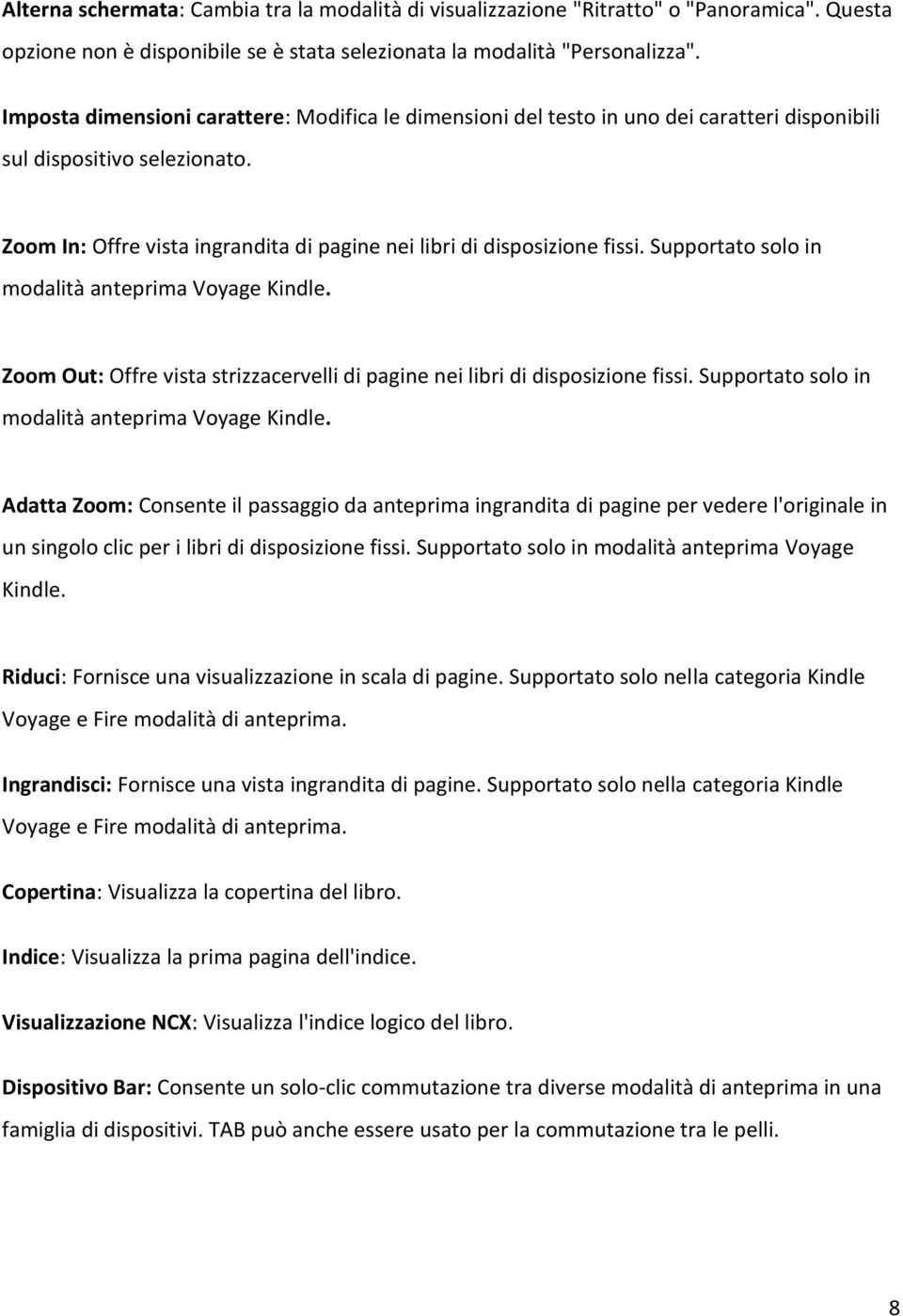 Alterna schermata: Cambia tra la modalità di visualizzazione "Ritratto" o "Panoramica". Questa opzione non è disponibile se è stata selezionata la modalità "Personalizza".

Imposta dimensioni carattere: Modifica le dimensioni del testo in uno dei caratteri disponibili sul dispositivo selezionato.

Zoom In: Offre vista ingrandita di pagine nei libri di disposizione fissi. Supportato solo in modalità anteprima Voyage Kindle.

Zoom Out: Offre vista strizzacervelli di pagine nei libri di disposizione fissi. Supportato solo in modalità anteprima Voyage Kindle.

Adatta Zoom: Consente il passaggio da anteprima ingrandita di pagine per vedere l'originale in un singolo clic per i libri di disposizione fissi. Supportato solo in modalità anteprima Voyage Kindle.

Riduci: Fornisce una visualizzazione in scala di pagine. Supportato solo nella categoria Kindle Voyage e Fire modalità di anteprima.

Ingrandisci: Fornisce una vista ingrandita di pagine. Supportato solo nella categoria Kindle Voyage e Fire modalità di anteprima.

Copertina: Visualizza la copertina del libro.

Indice: Visualizza la prima pagina dell'indice.

Visualizzazione NCX: Visualizza l'indice logico del libro.

Dispositivo Bar: Consente un solo-clic commutazione tra diverse modalità di anteprima in una famiglia di dispositivi. TAB può anche essere usato per la commutazione tra le pelli.

8